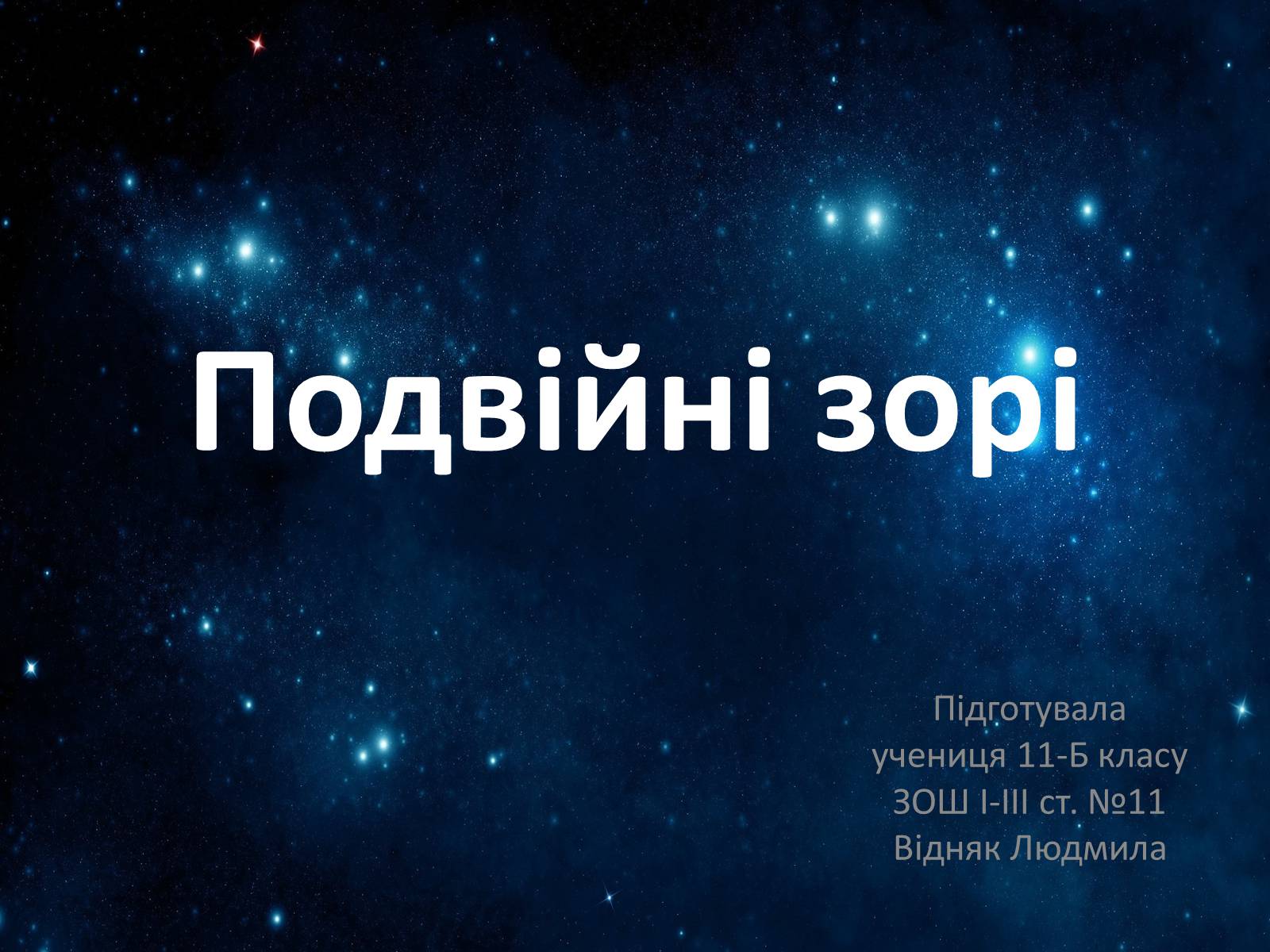 Подвійні зорі

Підготувала
учениця 11-Б класу
ЗОШ І-ІІІ ст. №11
Відняк Людмила